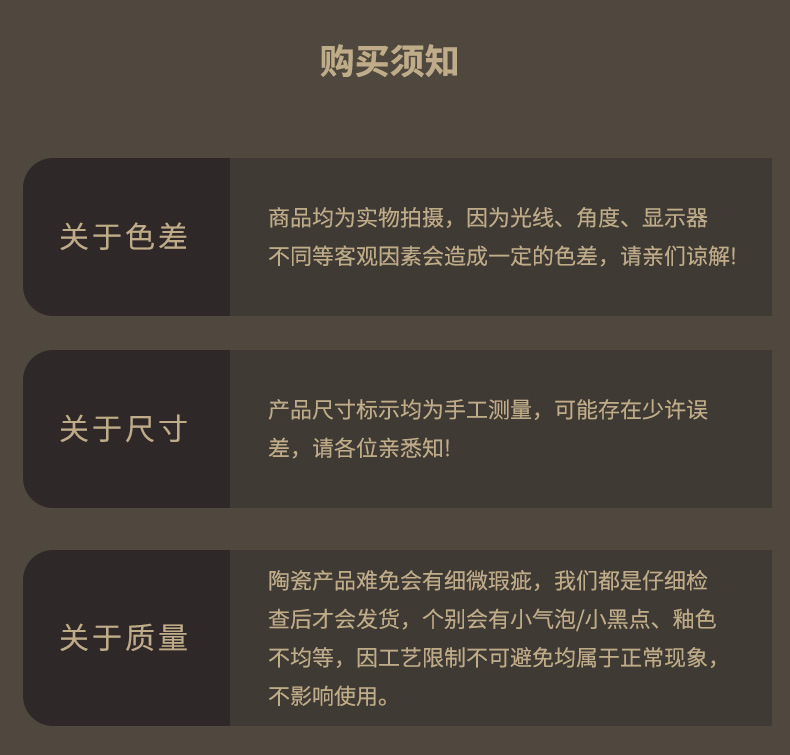 购买须知

关于色差

商品均为实物拍摄，因为光线、角度、显示器不同等客观因素会造成一定的色差，请亲们谅解!

关于尺寸

产品尺寸标示均为手工测量，可能存在少许误差，请各位亲悉知!

关于质量

陶瓷产品难免会有细微瑕疵，我们都是仔细检查后才会发货，个别会有小气泡/小黑点、釉色不均等，因工艺限制不可避免均属于正常现象，不影响使用。